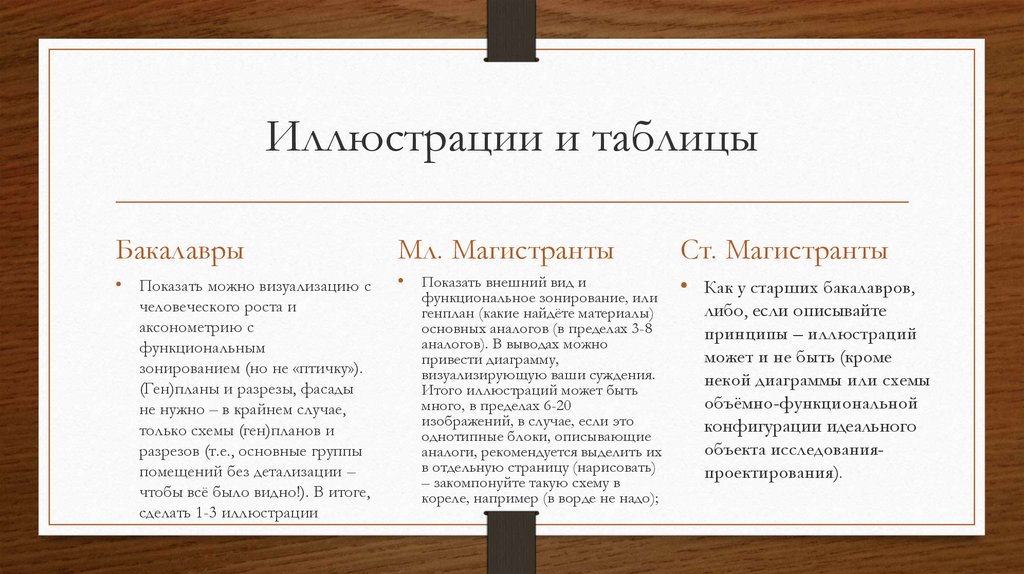 Иллюстрации и таблицы

Бакалавры

• Показать можно визуализацию с человеческого роста и аксонометрию с функциональным зонированием (но не «птичку»). (Ген)планы и разрезы, фасады не нужно – в крайнем случае, только схемы (ген)планов и разрезов (т.е., основные группы помещений без детализации – чтобы всё было видно!). В итоге, сделать 1-3 иллюстрации

Мл. Магистранты

• Показать внешний вид и функциональное зонирование, или генплан (какие найдёте материалы) основных аналогов (в пределах 3-8 аналогов). В выводах можно привести диаграмму, визуализирующую ваши суждения. Итого иллюстраций может быть много, в пределах 6-20 изображений, в случае, если это однотипные блоки, описывающие аналоги, рекомендуется выделить их в отдельную страницу (нарисовать) – закомпонуйте такую схему в кореле, например (в ворде не надо);

Ст. Магистранты

• Как у старших бакалавров, либо, если описывайте принципы – иллюстраций может и не быть (кроме некой диаграммы или схемы объёмно-функциональной конфигурации идеального объекта исследования-проектирования).